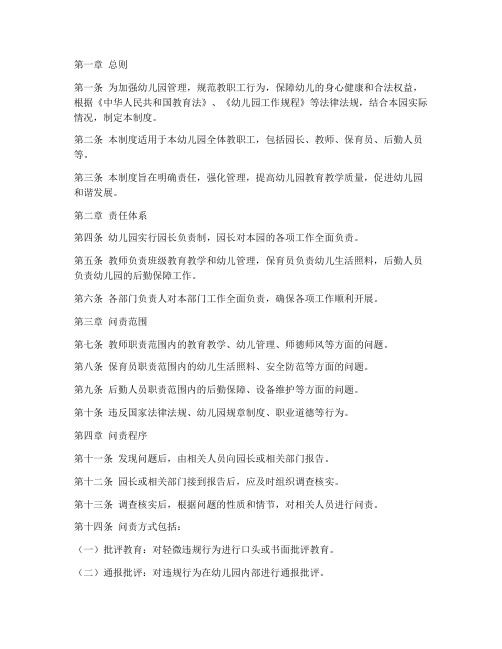 第一章 总则

第一条 为加强幼儿园管理，规范教职工行为，保障幼儿的身心健康和合法权益，根据《中华人民共和国教育法》、《幼儿园工作规程》等法律法规，结合本园实际情况，制定本制度。

第二条 本制度适用于本幼儿园全体教职工，包括园长、教师、保育员、后勤人员等。

第三条 本制度旨在明确责任，强化管理，提高幼儿园教育教学质量，促进幼儿园和谐发展。

第二章 责任体系

第四条 幼儿园实行园长负责制，园长对本园的各项工作全面负责。

第五条 教师负责班级教育教学和幼儿管理，保育员负责幼儿生活照料，后勤人员负责幼儿园的后勤保障工作。

第六条 各部门负责人对本部门工作全面负责，确保各项工作顺利开展。

第三章 问责范围

第七条 教师职责范围内的教育教学、幼儿管理、师德师风等方面的问题。

第八条 保育员职责范围内的幼儿生活照料、安全防范等方面的问题。

第九条 后勤人员职责范围内的后勤保障、设备维护等方面的问题。

第十条 违反国家法律法规、幼儿园规章制度、职业道德等行为。

第四章 问责程序

第十一条 发现问题后，由相关人员向园长或相关部门报告。

第十二条 园长或相关部门接到报告后，应及时组织调查核实。

第十三条 调查核实后，根据问题的性质和情节，对相关人员进行问责。

第十四条 问责方式包括：

（一）批评教育：对轻微违规行为进行口头或书面批评教育。

（二）通报批评：对违规行为在幼儿园内部进行通报批评。